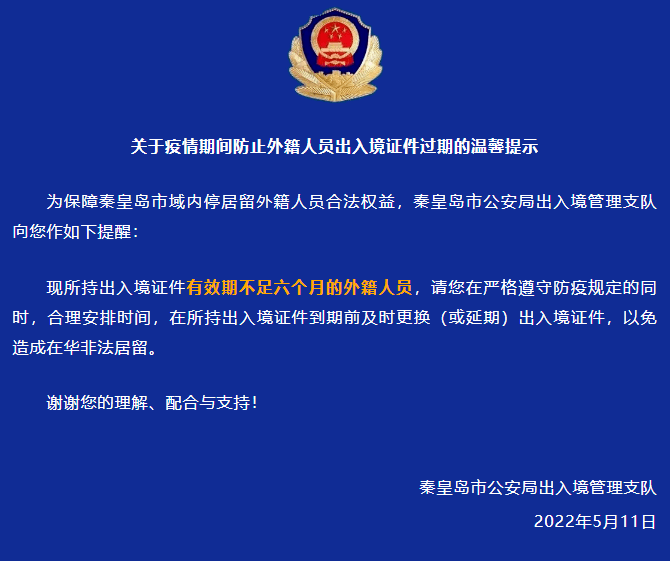 关于疫情期间防止外籍人员出入境证件过期的温馨提示

为保障秦皇岛市域内停居留外籍人员合法权益，秦皇岛市公安局出入境管理支队向您作如下提醒：

现所持出入境证件有效期不足六个月的外籍人员，请您在严格遵守防疫规定的同时，合理安排时间，在所持出入境证件到期前及时更换（或延期）出入境证件，以免造成在华非法居留。

谢谢您的理解、配合与支持！

秦皇岛市公安局出入境管理支队

2022年5月11日